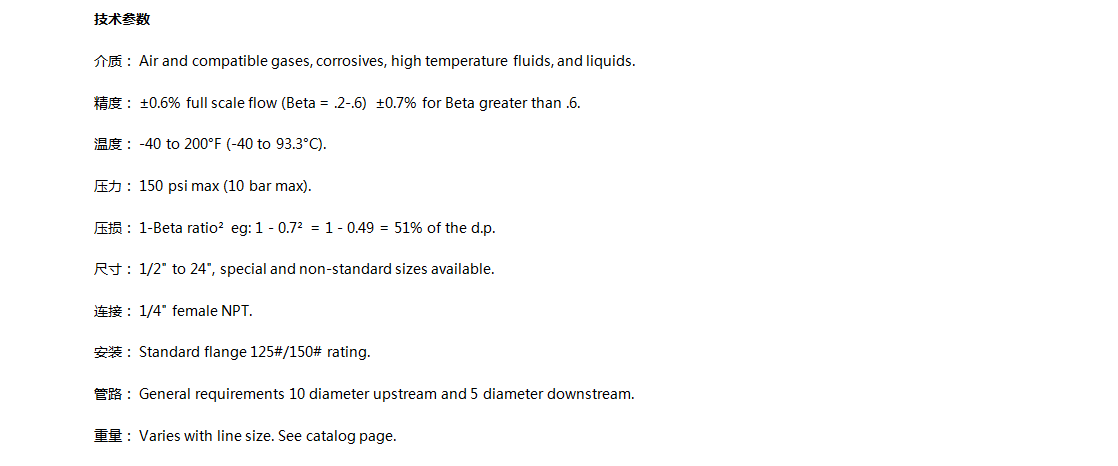 技术参数

介质： Air and compatible gases, corrosives, high temperature fluids, and liquids.

精度： ±0.6% full scale flow (Beta = .2-.6) ±0.7% for Beta greater than .6.

温度： -40 to 200°F (-40 to 93.3°C).

压力： 150 psi max (10 bar max).

压损： 1-Beta ratio² eg: 1 - 0.7² = 1 - 0.49 = 51% of the d.p.

尺寸： 1/2" to 24", special and non-standard sizes available.

连接： 1/4" female NPT.

安装： Standard flange 125#/150# rating.

管路： General requirements 10 diameter upstream and 5 diameter downstream.

重量： Varies with line size. See catalog page.